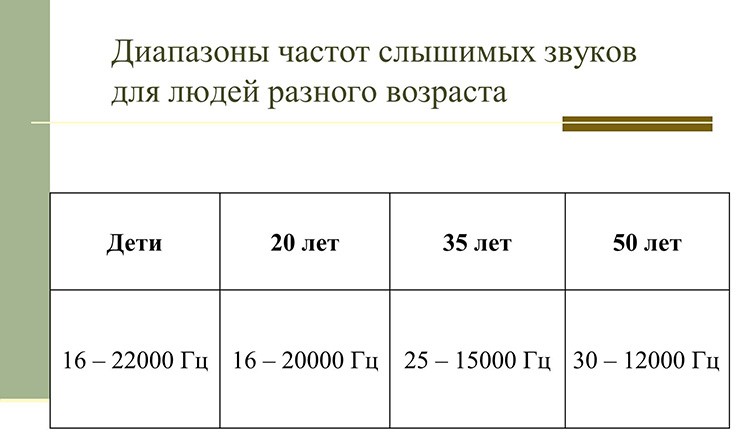 Диапазоны частот слышимых звуков для людей разного возраста

| Дети | 20 лет | 35 лет | 50 лет |
|---|---|---|---|
| 16 – 22000 Гц | 16 – 20000 Гц | 25 – 15000 Гц | 30 – 12000 Гц |